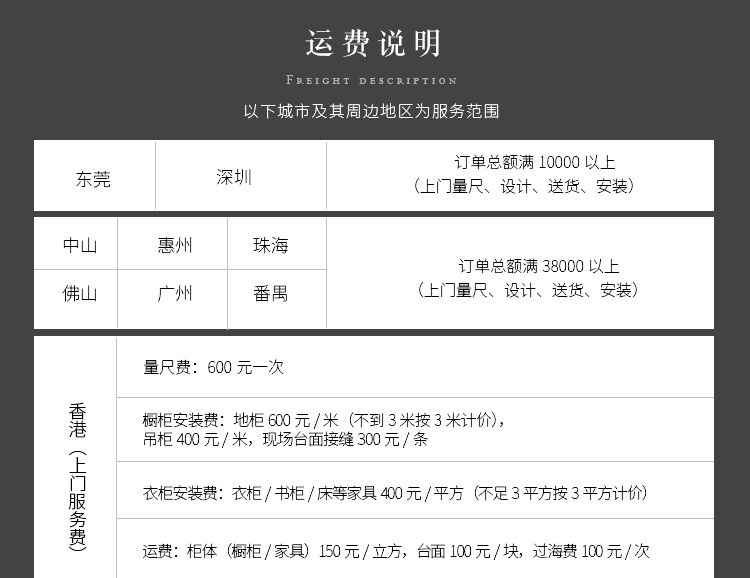 运费说明

FREIGHT DESCRIPTION

以下城市及其周边地区为服务范围

| 东莞 | 深圳 | 订单总额满10000以上（上门量尺、设计、送货、安装） |
|---|---|---|

| 中山 | 惠州 | 珠海 | 订单总额满38000以上（上门量尺、设计、送货、安装） |
|---|---|---|---|
| 佛山 | 广州 | 番禺 | |

| 香港（上门服务费） | 量尺费：600元一次 |
|---|---|
| | 橱柜安装费：地柜600元/米（不到3米按3米计价），吊柜400元/米，现场台面接缝300元/条 |
| | 衣柜安装费：衣柜/书柜/床等家具400元/平方（不足3平方按3平方计价） |
| | 运费：柜体（橱柜/家具）150元/立方，台面100元/块，过海费100元/次 |